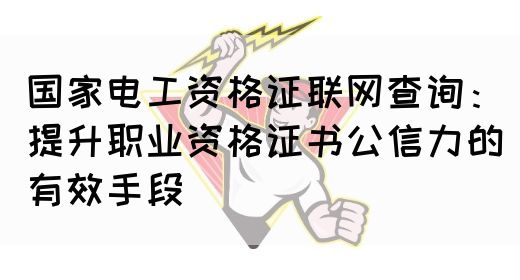 国家电工资格证联网查询：提升职业资格证书公信力的有效手段